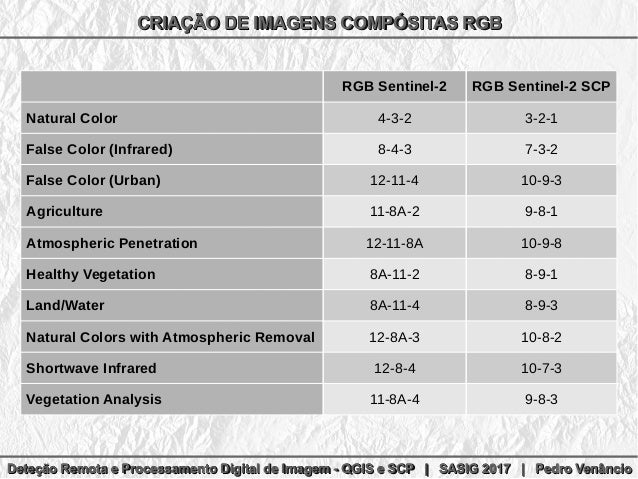 CRIAÇÃO DE IMAGENS COMPÓSITAS RGB

| | RGB Sentinel-2 | RGB Sentinel-2 SCP |
|---|---|---|
| Natural Color | 4-3-2 | 3-2-1 |
| False Color (Infrared) | 8-4-3 | 7-3-2 |
| False Color (Urban) | 12-11-4 | 10-9-3 |
| Agriculture | 11-8A-2 | 9-8-1 |
| Atmospheric Penetration | 12-11-8A | 10-9-8 |
| Healthy Vegetation | 8A-11-2 | 8-9-1 |
| Land/Water | 8A-11-4 | 8-9-3 |
| Natural Colors with Atmospheric Removal | 12-8A-3 | 10-8-2 |
| Shortwave Infrared | 12-8-4 | 10-7-3 |
| Vegetation Analysis | 11-8A-4 | 9-8-3 |

Deteção Remota e Processamento Digital de Imagem - QGIS e SCP | SASIG 2017 | Pedro Venâncio